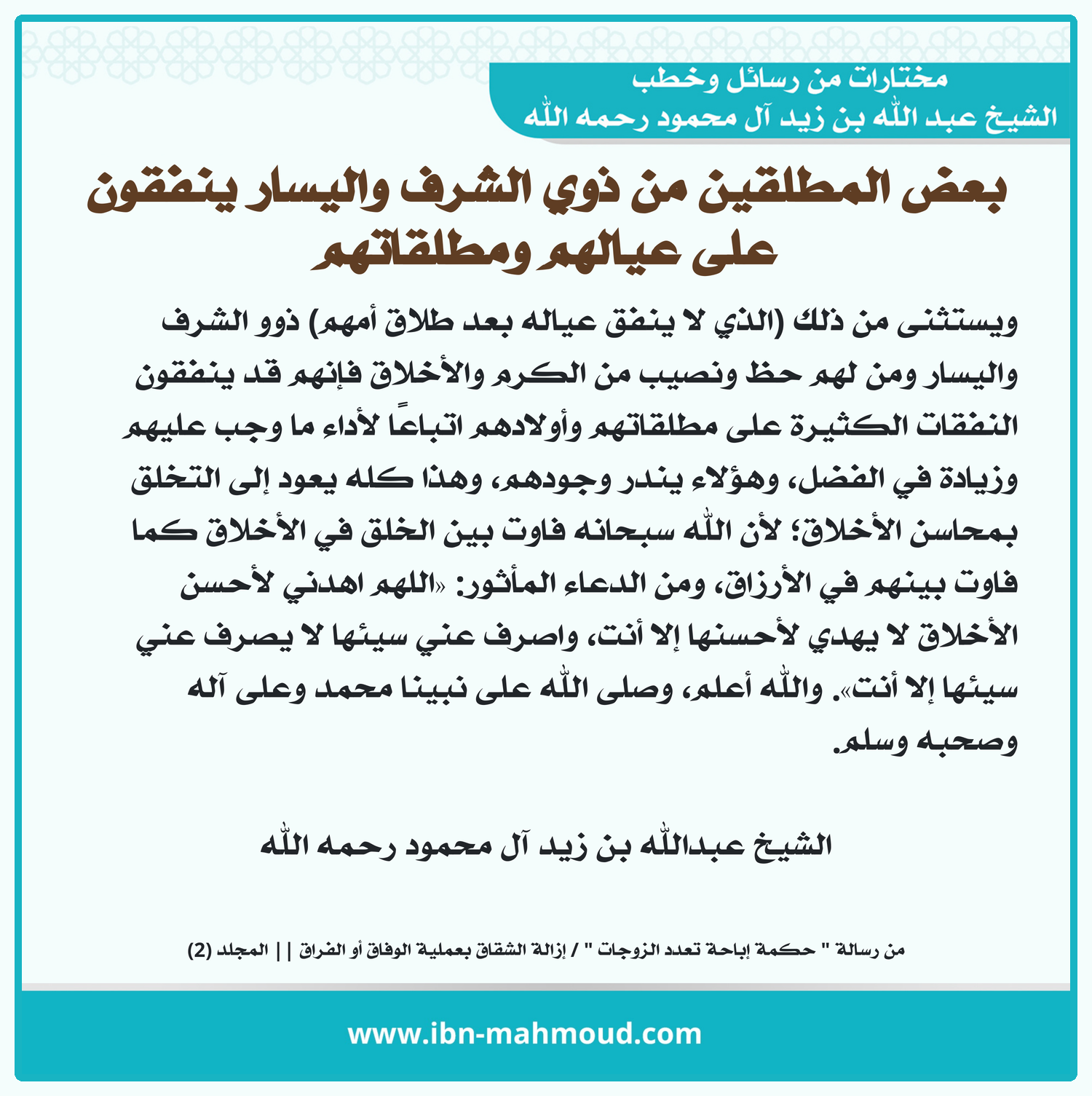 مختارات من رسائل وخطب
الشيخ عبد الله بن زيد آل محمود رحمه الله

بعض المطلقين من ذوي الشرف واليسار ينفقون على عيالهم ومطلقاتهم

ويستثنى من ذلك (الذي لا ينفق عياله بعد طلاق أمهم) ذوو الشرف واليسار ومن لهم حظ ونصيب من الكرم والأخلاق فإنهم قد ينفقون النفقات الكثيرة على مطلقاتهم وأولادهم اتباعًا لأداء ما وجب عليهم وزيادة في الفضل، وهؤلاء يندر وجودهم، وهذا كله يعود إلى التخلق بمحاسن الأخلاق؛ لأن الله سبحانه فاوت بين الخلق في الأخلاق كما فاوت بينهم في الأرزاق، ومن الدعاء المأثور: «اللهم اهدني لأحسن الأخلاق لا يهدي لأحسنها إلا أنت، واصرف عني سيئها لا يصرف عني سيئها إلا أنت». والله أعلم، وصلى الله على نبينا محمد وعلى آله وصحبه وسلم.

الشيخ عبدالله بن زيد آل محمود رحمه الله

من رسالة " حكمة إباحة تعدد الزوجات " / إزالة الشقاق بعملية الوفاق أو الفراق || المجلد (2)

www.ibn-mahmoud.com